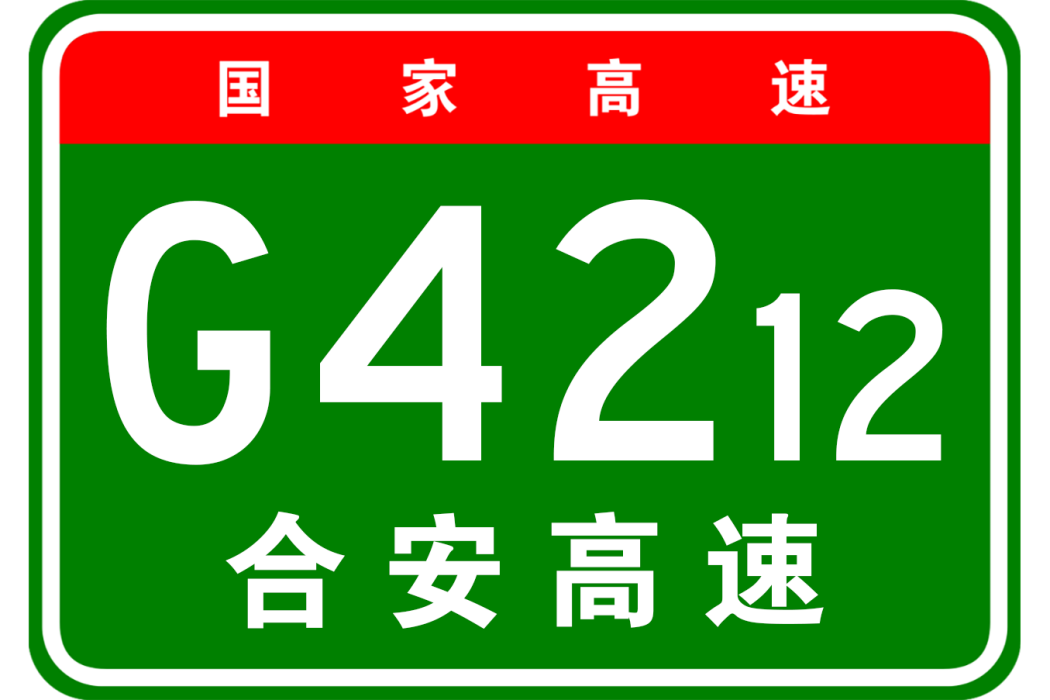 国家高速

G4212

合安高速